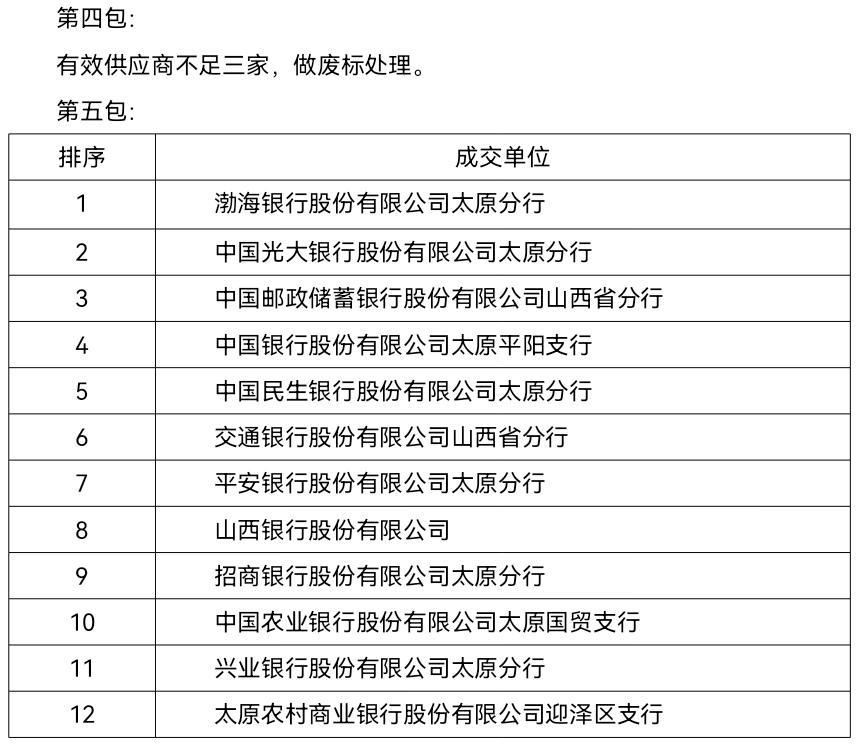 第四包:

有效供应商不足三家，做废标处理。

第五包:

| 排序 | 成交单位 |
|---|---|
| 1 | 渤海银行股份有限公司太原分行 |
| 2 | 中国光大银行股份有限公司太原分行 |
| 3 | 中国邮政储蓄银行股份有限公司山西省分行 |
| 4 | 中国银行股份有限公司太原平阳支行 |
| 5 | 中国民生银行股份有限公司太原分行 |
| 6 | 交通银行股份有限公司山西省分行 |
| 7 | 平安银行股份有限公司太原分行 |
| 8 | 山西银行股份有限公司 |
| 9 | 招商银行股份有限公司太原分行 |
| 10 | 中国农业银行股份有限公司太原国贸支行 |
| 11 | 兴业银行股份有限公司太原分行 |
| 12 | 太原农村商业银行股份有限公司迎泽区支行 |